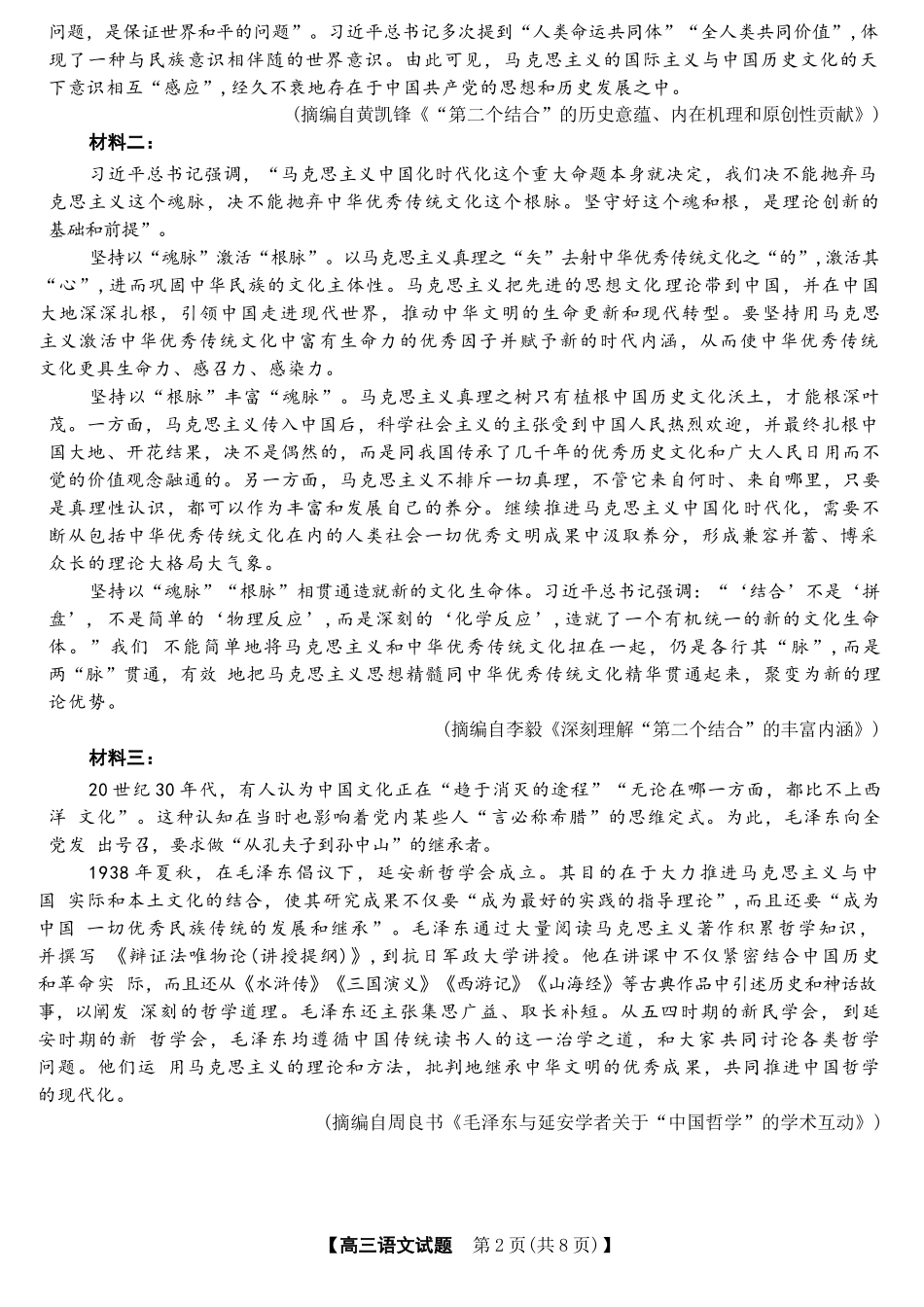 问题，是保证世界和平的问题”。习近平总书记多次提到“人类命运共同体”“全人类共同价值”，体现了一种与民族意识相伴随的世界意识。由此可见，马克思主义的国际主义与中国历史文化的天下意识相互“感应”，经久不衰地存在于中国共产党的思想和历史发展之中。

（摘编自黄凯锋《“第二个结合”的历史意蕴、内在机理和原创性贡献》）

材料二：

习近平总书记强调，“马克思主义中国化时代化这个重大命题本身就决定，我们决不能抛弃马克思主义这个魂脉，决不能抛弃中华优秀传统文化这个根脉。坚守好这个魂和根，是理论创新的基础和前提”。

坚持以“魂脉”激活“根脉”。以马克思主义真理之“矢”去射中华优秀传统文化之“的”，激活其“心”，进而巩固中华民族的文化主体性。马克思主义把先进的思想文化理论带到中国，并在中国大地深深扎根，引领中国走进现代世界，推动中华文明的生命更新和现代转型。要坚持用马克思主义激活中华优秀传统文化中富有生命力的优秀因子并赋予新的时代内涵，从而使中华优秀传统文化更具生命力、感召力、感染力。

坚持以“根脉”丰富“魂脉”。马克思主义真理之树只有植根中国历史文化沃土，才能根深叶茂。一方面，马克思主义传入中国后，科学社会主义的主张受到中国人民热烈欢迎，并最终扎根中国大地、开花结果，决不是偶然的，而是同我国传承了几千年的优秀历史文化和广大人民日用而不觉的价值观念融通的。另一方面，马克思主义不排斥一切真理，不管它来自何时、来自哪里，只要是真理性认识，都可以作为丰富和发展自己的养分。继续推进马克思主义中国化时代化，需要不断从包括中华优秀传统文化在内的人类社会一切优秀文明成果中汲取养分，形成兼容并蓄、博采众长的理论大格局大气象。

坚持以“魂脉”“根脉”相贯通造就新的文化生命体。习近平总书记强调：“‘结合’不是‘拼盘’，不是简单的‘物理反应’，而是深刻的‘化学反应’，造就了一个有机统一的新的文化生命体。”我们 不能简单地将马克思主义和中华优秀传统文化扭在一起，仍是各行其“脉”，而是两“脉”贯通，有效 地把马克思主义思想精髓同中华优秀传统文化精华贯通起来，聚变为新的理论优势。

（摘编自李毅《深刻理解“第二个结合”的丰富内涵》）

材料三：

20世纪30年代，有人认为中国文化正在“趋于消灭的途程”“无论在哪一方面，都比不上西洋 文化”。这种认知在当时也影响着党内某些人“言必称希腊”的思维定式。为此，毛泽东向全党发 出号召，要求做“从孔夫子到孙中山”的继承者。

1938年夏秋，在毛泽东倡议下，延安新哲学会成立。其目的在于大力推进马克思主义与中国 实际和本土文化的结合，使其研究成果不仅要“成为最好的实践的指导理论”，而且还要“成为中国 一切优秀民族传统的发展和继承”。毛泽东通过大量阅读马克思主义著作积累哲学知识，并撰写 《辩证法唯物论（讲授提纲）》，到抗日军政大学讲授。他在讲课中不仅紧密结合中国历史和革命实 际，而且还从《水浒传》《三国演义》《西游记》《山海经》等古典作品中引述历史和神话故事，以阐发 深刻的哲学道理。毛泽东还主张集思广益、取长补短。从五四时期的新民学会，到延安时期的新 哲学会，毛泽东均遵循中国传统读书人的这一治学之道，和大家共同讨论各类哲学问题。他们运 用马克思主义的理论和方法，批判地继承中华文明的优秀成果，共同推进中国哲学的现代化。

（摘编自周良书《毛泽东与延安学者关于“中国哲学”的学术互动》）

【高三语文试题 第2页(共8页)】